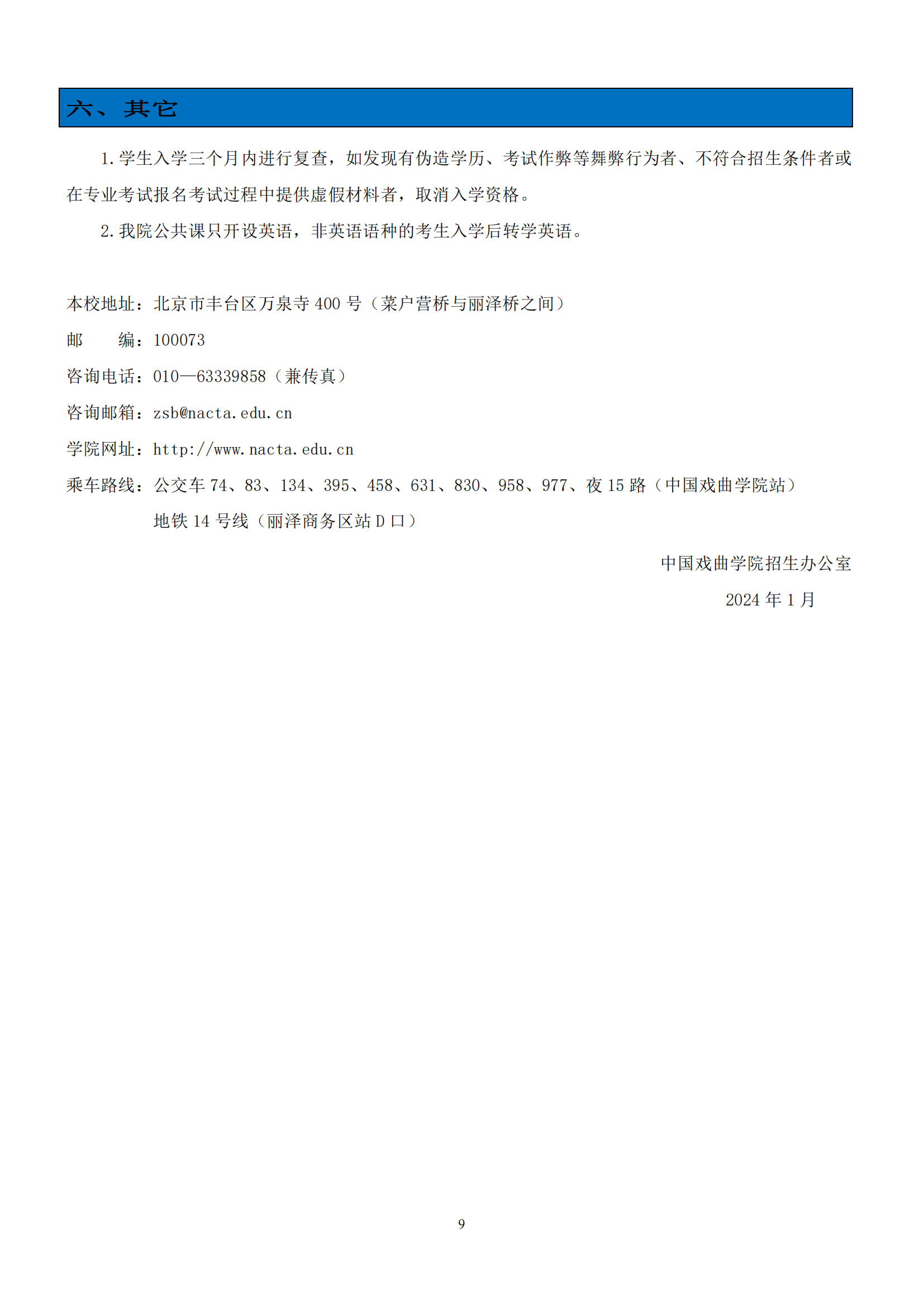 六、其它

1.学生入学三个月内进行复查，如发现有伪造学历、考试作弊等舞弊行为者、不符合招生条件者或在专业考试报名考试过程中提供虚假材料者，取消入学资格。

2.我院公共课只开设英语，非英语语种的考生入学后转学英语。

本校地址：北京市丰台区万泉寺 400 号（菜户营桥与丽泽桥之间）

邮　　编：100073

咨询电话：010—63339858（兼传真）

咨询邮箱：zsb@nacta.edu.cn

学院网址：http://www.nacta.edu.cn

乘车路线：公交车 74、83、134、395、458、631、830、958、977、夜 15 路（中国戏曲学院站）
地铁 14 号线（丽泽商务区站 D 口）

中国戏曲学院招生办公室

2024 年 1 月

9